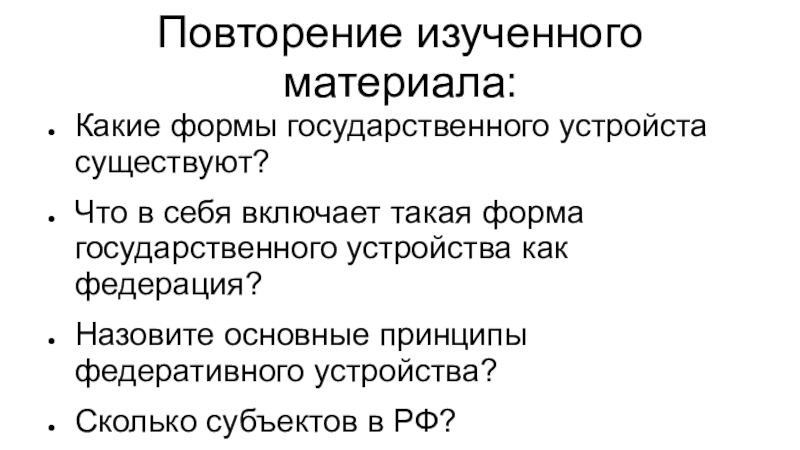 Повторение изученного материала:

• Какие формы государственного устройста существуют?
• Что в себя включает такая форма государственного устройства как федерация?
• Назовите основные принципы федеративного устройства?
• Сколько субъектов в РФ?